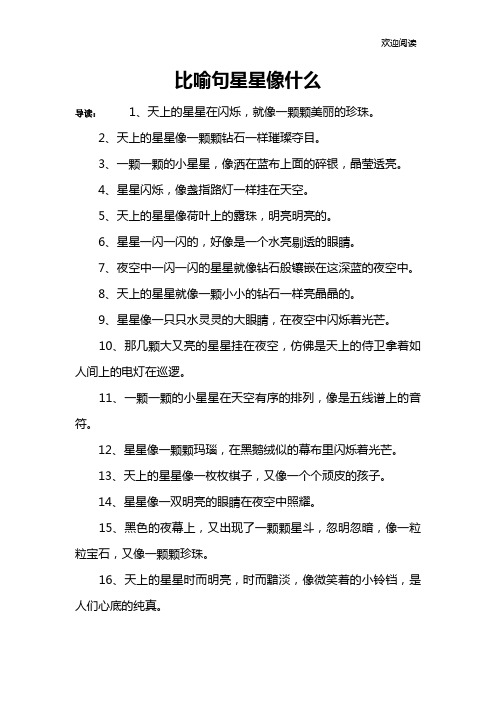 欢迎阅读

比喻句星星像什么

导读： 1、天上的星星在闪烁，就像一颗颗美丽的珍珠。

2、天上的星星像一颗颗钻石一样璀璨夺目。

3、一颗一颗的小星星，像洒在蓝布上面的碎银，晶莹透亮。

4、星星闪烁，像盏指路灯一样挂在天空。

5、天上的星星像荷叶上的露珠，明亮明亮的。

6、星星一闪一闪的，好像是一个水亮剔透的眼睛。

7、夜空中一闪一闪的星星就像钻石般镶嵌在这深蓝的夜空中。

8、天上的星星就像一颗小小的钻石一样亮晶晶的。

9、星星像一只只水灵灵的大眼睛，在夜空中闪烁着光芒。

10、那几颗大又亮的星星挂在夜空，仿佛是天上的侍卫拿着如人间上的电灯在巡逻。

11、一颗一颗的小星星在天空有序的排列，像是五线谱上的音符。

12、星星像一颗颗玛瑙，在黑鹅绒似的幕布里闪烁着光芒。

13、天上的星星像一枚枚棋子，又像一个个顽皮的孩子。

14、星星像一双明亮的眼睛在夜空中照耀。

15、黑色的夜幕上，又出现了一颗颗星斗，忽明忽暗，像一粒粒宝石，又像一颗颗珍珠。

16、天上的星星时而明亮，时而黯淡，像微笑着的小铃铛，是人们心底的纯真。